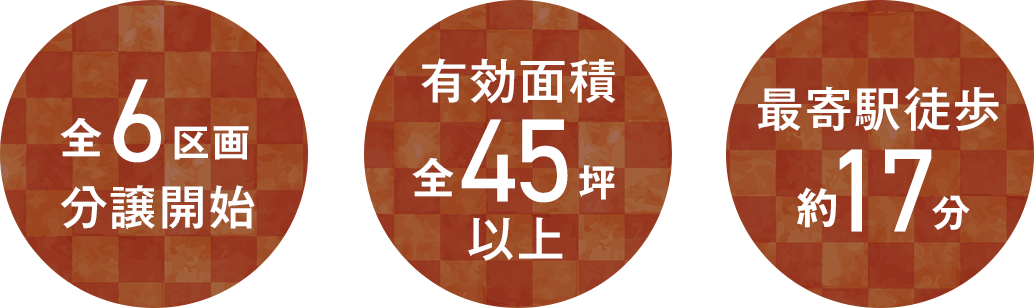 全6区画
分譲開始

有効面積
全45坪
以上

最寄駅徒歩
約17分